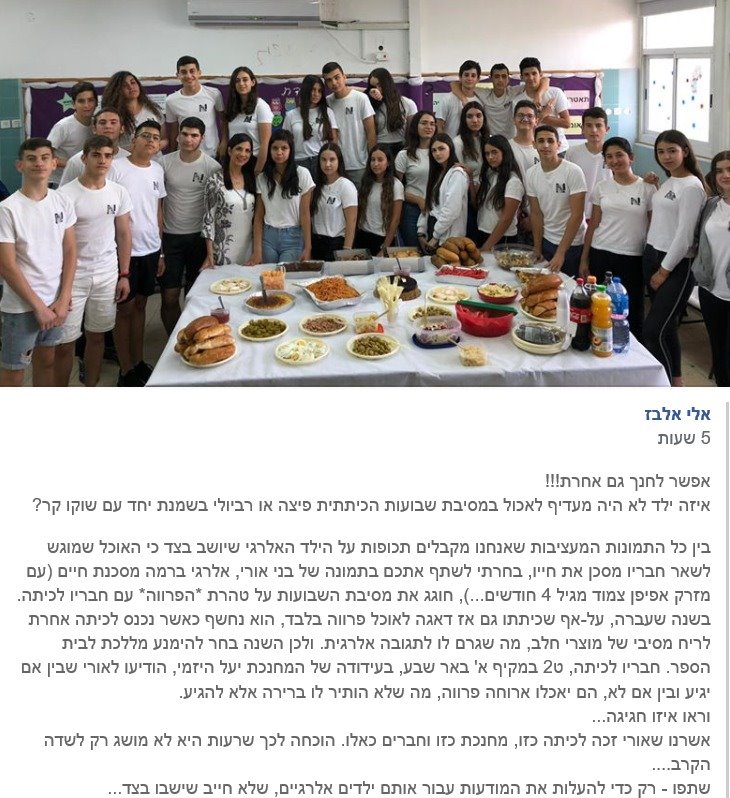 אלי אלבז
5 שעות

אפשר לחנך גם אחרת!!!
איזה ילד לא היה מעדיף לאכול במסיבת שבועות הכיתתית פיצה או רביולי בשמנת יחד עם שוקו קר?

בין כל התמונות המעציבות שאנחנו מקבלים תכופות על הילד האלרגי שיושב בצד כי האוכל שמוגש לשאר חבריו מסכן את חייו, בחרתי לשתף אתכם בתמונה של בני אורי, אלרגי ברמה מסכנת חיים (עם מזרק אפיפן צמוד מגיל 4 חודשים...), חוגג את מסיבת השבועות על טהרת *הפרווה* עם חבריו לכיתה. בשנה שעברה, על-אף שכיתתו גם אז דאגה לאוכל פרווה בלבד, הוא נחשף כאשר נכנס לכיתה אחרת לריח מסיבי של מוצרי חלב, מה שגרם לו לתגובה אלרגית. ולכן השנה בחר להימנע מללכת לבית הספר. חבריו לכיתה, ט2 במקיף א' באר שבע, בעידודה של המחנכת יעל היזמי, הודיעו לאורי שבין אם יגיע ובין אם לא, הם יאכלו ארוחה פרווה, מה שלא הותיר לו ברירה אלא להגיע.
וראו איזו חגיגה...
אשרנו שאורי זכה לכיתה כזו, מחנכת כזו וחברים כאלו. הוכחה לכך שרעות היא לא מושג רק לשדה הקרב....
שתפו - רק כדי להעלות את המודעות עבור אותם ילדים אלרגיים, שלא חייב שישבו בצד...